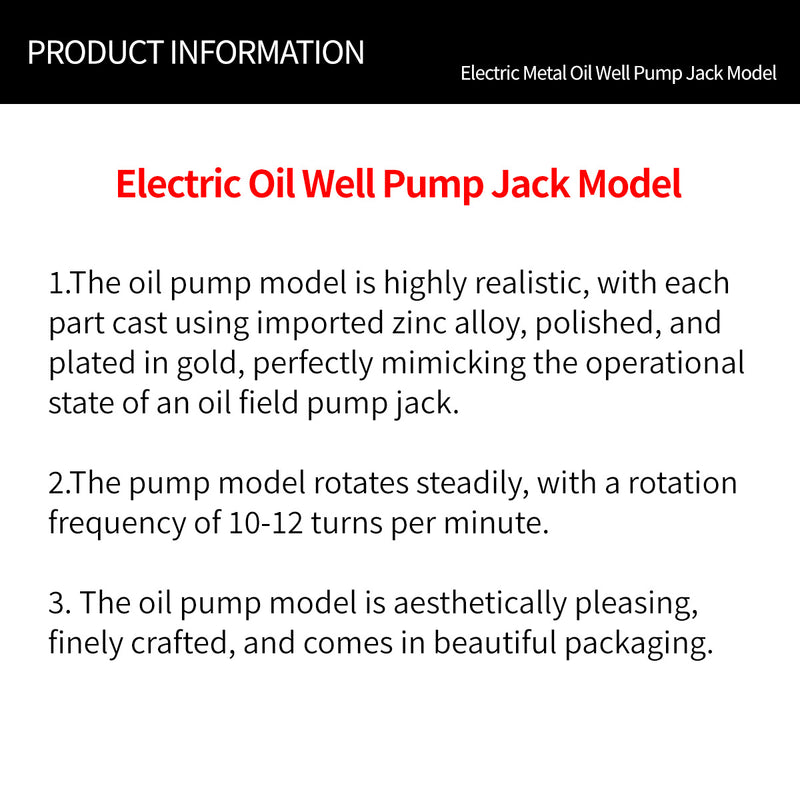 PRODUCT INFORMATION

Electric Metal Oil Well Pump Jack Model

Electric Oil Well Pump Jack Model

1.The oil pump model is highly realistic, with each part cast using imported zinc alloy, polished, and plated in gold, perfectly mimicking the operational state of an oil field pump jack.

2.The pump model rotates steadily, with a rotation frequency of 10-12 turns per minute.

3. The oil pump model is aesthetically pleasing, finely crafted, and comes in beautiful packaging.